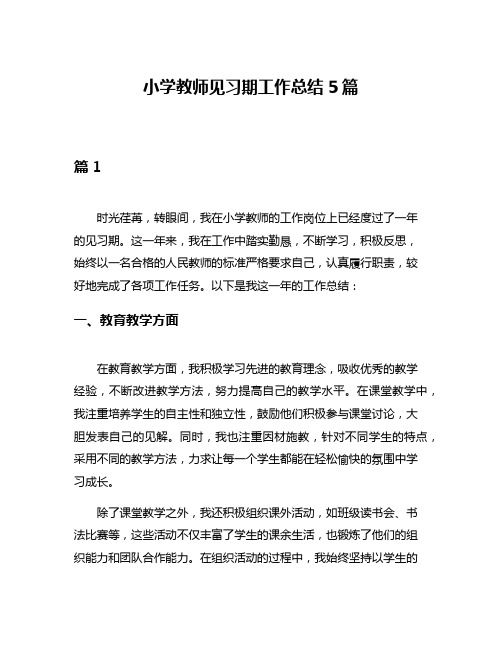 小学教师见习期工作总结 5 篇

篇 1

时光荏苒，转眼间，我在小学教师的工作岗位上已经度过了一年的见习期。这一年来，我在工作中踏实勤恳，不断学习，积极反思，始终以一名合格的人民教师的标准严格要求自己，认真履行职责，较好地完成了各项工作任务。以下是我这一年的工作总结：

一、教育教学方面

在教育教学方面，我积极学习先进的教育理念，吸收优秀的教学经验，不断改进教学方法，努力提高自己的教学水平。在课堂教学中，我注重培养学生的自主性和独立性，鼓励他们积极参与课堂讨论，大胆发表自己的见解。同时，我也注重因材施教，针对不同学生的特点，采用不同的教学方法，力求让每一个学生都能在轻松愉快的氛围中学习成长。

除了课堂教学之外，我还积极组织课外活动，如班级读书会、书法比赛等，这些活动不仅丰富了学生的课余生活，也锻炼了他们的组织能力和团队合作能力。在组织活动的过程中，我始终坚持以学生的